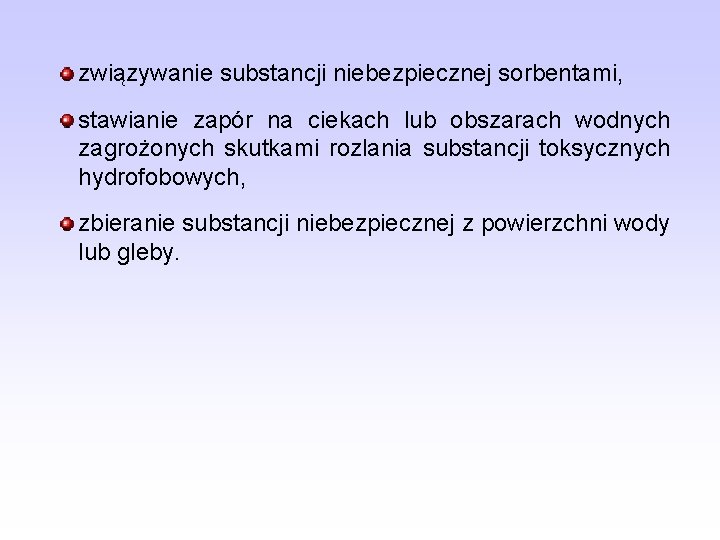 • związywanie substancji niebezpiecznej sorbentami,

• stawianie zapór na ciekach lub obszarach wodnych zagrożonych skutkami rozlania substancji toksycznych hydrofobowych,

• zbieranie substancji niebezpiecznej z powierzchni wody lub gleby.